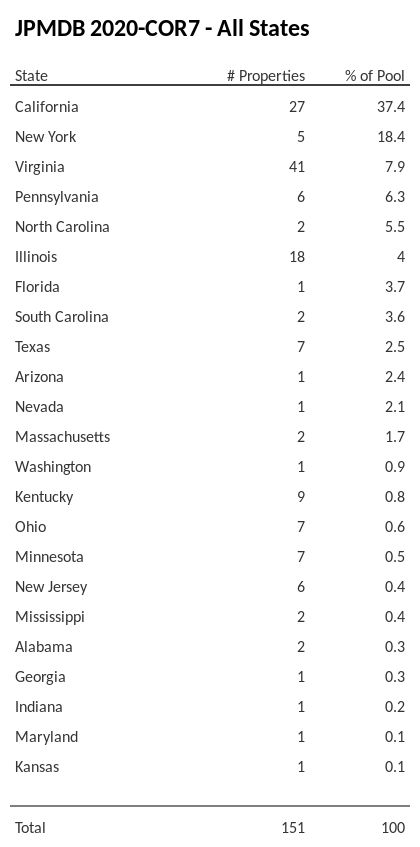 JPMDB 2020-COR7 - All States

| State | # Properties | % of Pool |
|---|---|---|
| California | 27 | 37.4 |
| New York | 5 | 18.4 |
| Virginia | 41 | 7.9 |
| Pennsylvania | 6 | 6.3 |
| North Carolina | 2 | 5.5 |
| Illinois | 18 | 4 |
| Florida | 1 | 3.7 |
| South Carolina | 2 | 3.6 |
| Texas | 7 | 2.5 |
| Arizona | 1 | 2.4 |
| Nevada | 1 | 2.1 |
| Massachusetts | 2 | 1.7 |
| Washington | 1 | 0.9 |
| Kentucky | 9 | 0.8 |
| Ohio | 7 | 0.6 |
| Minnesota | 7 | 0.5 |
| New Jersey | 6 | 0.4 |
| Mississippi | 2 | 0.4 |
| Alabama | 2 | 0.3 |
| Georgia | 1 | 0.3 |
| Indiana | 1 | 0.2 |
| Maryland | 1 | 0.1 |
| Kansas | 1 | 0.1 |
| Total | 151 | 100 |